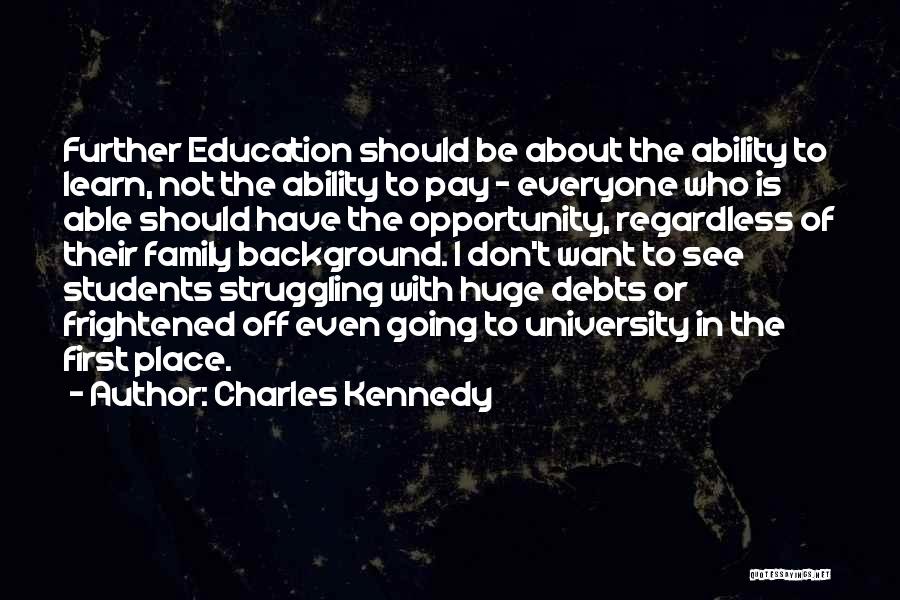 Further Education should be about the ability to learn, not the ability to pay - everyone who is able should have the opportunity, regardless of their family background. I don't want to see students struggling with huge debts or frightened off even going to university in the first place.

- Author: Charles Kennedy

QUOTESSAYINGS.NET